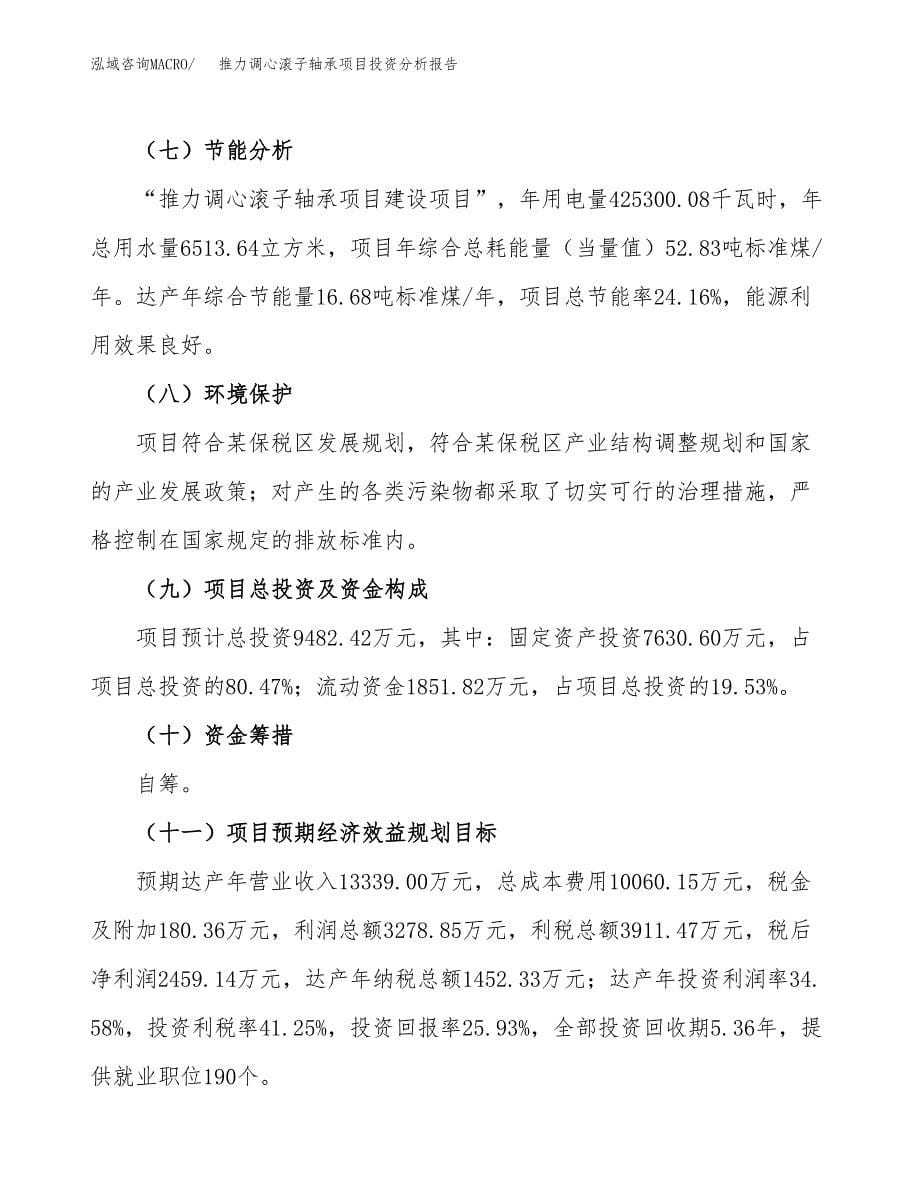 泓域咨询MACRO/　推力调心滚子轴承项目投资分析报告

（七）节能分析

“推力调心滚子轴承项目建设项目”，年用电量425300.08千瓦时，年总用水量6513.64立方米，项目年综合总耗能量（当量值）52.83吨标准煤/年。达产年综合节能量16.68吨标准煤/年，项目总节能率24.16%，能源利用效果良好。

（八）环境保护

项目符合某保税区发展规划，符合某保税区产业结构调整规划和国家的产业发展政策；对产生的各类污染物都采取了切实可行的治理措施，严格控制在国家规定的排放标准内。

（九）项目总投资及资金构成

项目预计总投资9482.42万元，其中：固定资产投资7630.60万元，占项目总投资的80.47%；流动资金1851.82万元，占项目总投资的19.53%。

（十）资金筹措

自筹。

（十一）项目预期经济效益规划目标

预期达产年营业收入13339.00万元，总成本费用10060.15万元，税金及附加180.36万元，利润总额3278.85万元，利税总额3911.47万元，税后净利润2459.14万元，达产年纳税总额1452.33万元；达产年投资利润率34.58%，投资利税率41.25%，投资回报率25.93%，全部投资回收期5.36年，提供就业职位190个。